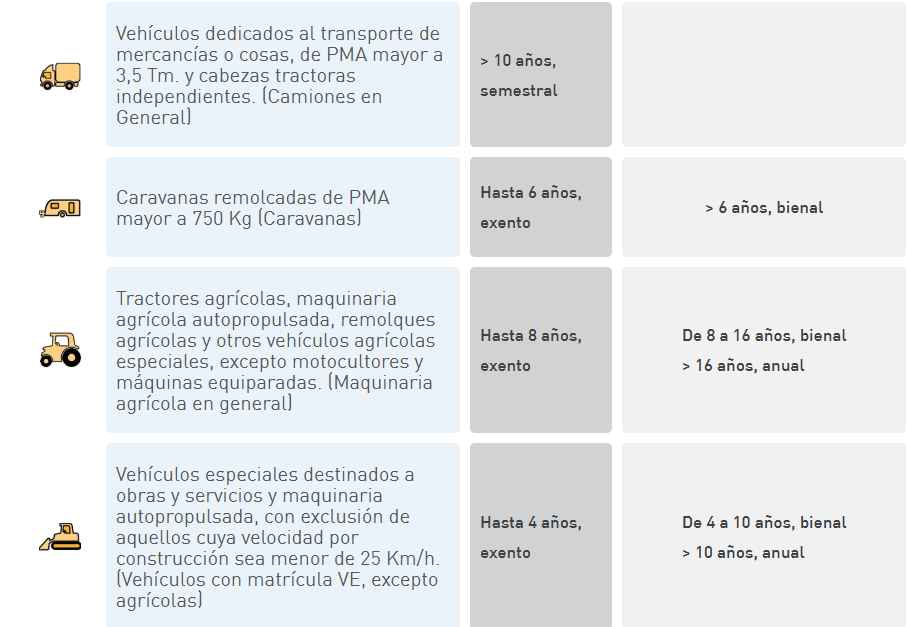 | Vehículos dedicados al transporte de mercancías o cosas, de PMA mayor a 3,5 Tm. y cabezas tractoras independientes. (Camiones en General) | > 10 años, semestral | |
|---|---|---|
| Caravanas remolcadas de PMA mayor a 750 Kg (Caravanas) | Hasta 6 años, exento | > 6 años, bienal |
| Tractores agrícolas, maquinaria agrícola autopropulsada, remolques agrícolas y otros vehículos agrícolas especiales, excepto motocultores y máquinas equiparadas. (Maquinaria agrícola en general) | Hasta 8 años, exento | De 8 a 16 años, bienal > 16 años, anual |
| Vehículos especiales destinados a obras y servicios y maquinaria autopropulsada, con exclusión de aquellos cuya velocidad por construcción sea menor de 25 Km/h. (Vehículos con matrícula VE, excepto agrícolas) | Hasta 4 años, exento | De 4 a 10 años, bienal > 10 años, anual |